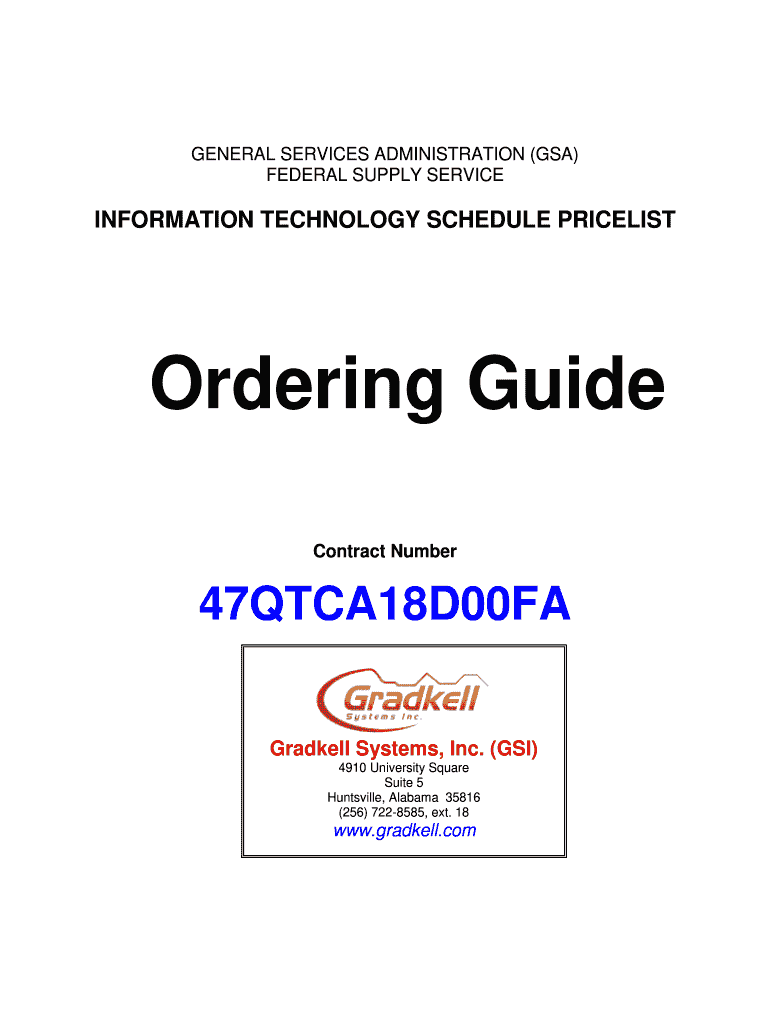 GENERAL SERVICES ADMINISTRATION (GSA)
FEDERAL SUPPLY SERVICE

INFORMATION TECHNOLOGY SCHEDULE PRICELIST

Ordering Guide

Contract Number

47QTCA18D00FA

Gradkell
Systems Inc.

Gradkell Systems, Inc. (GSI)
4910 University Square
Suite 5
Huntsville, Alabama 35816
(256) 722-8585, ext. 18
www.gradkell.com